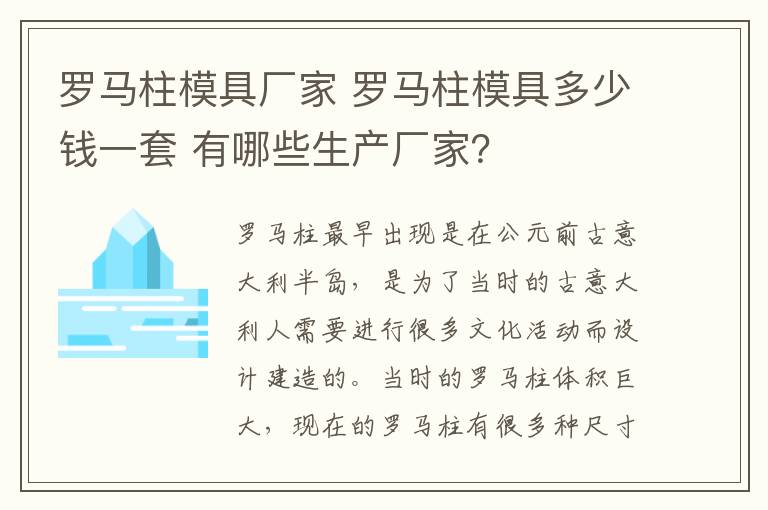 罗马柱模具厂家 罗马柱模具多少钱一套 有哪些生产厂家？

罗马柱最早出现是在公元前古意大利半岛，是为了当时的古意大利人需要进行很多文化活动而设计建造的。当时的罗马柱体积巨大，现在的罗马柱有很多种尺寸